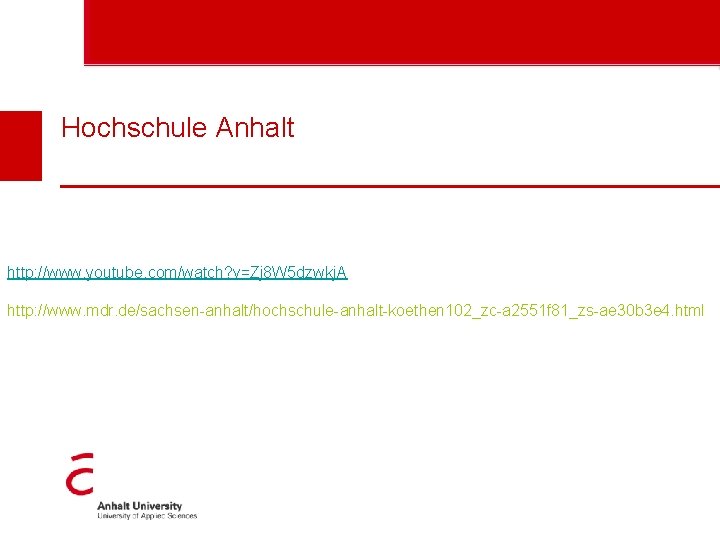 Hochschule Anhalt

http://www.youtube.com/watch?v=Zj8W5dzwkjA

http://www.mdr.de/sachsen-anhalt/hochschule-anhalt-koethen102_zc-a2551f81_zs-ae30b3e4.html

Anhalt University
University of Applied Sciences